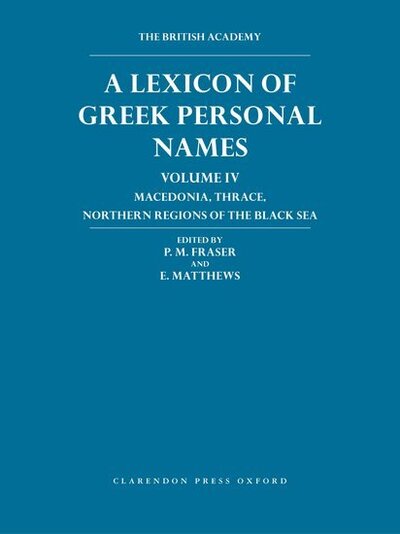 THE BRITISH ACADEMY

A LEXICON OF GREEK PERSONAL NAMES

VOLUME IV
MACEDONIA, THRACE, NORTHERN REGIONS OF THE BLACK SEA

EDITED BY
P. M. FRASER
AND
E. MATTHEWS

CLARENDON PRESS OXFORD